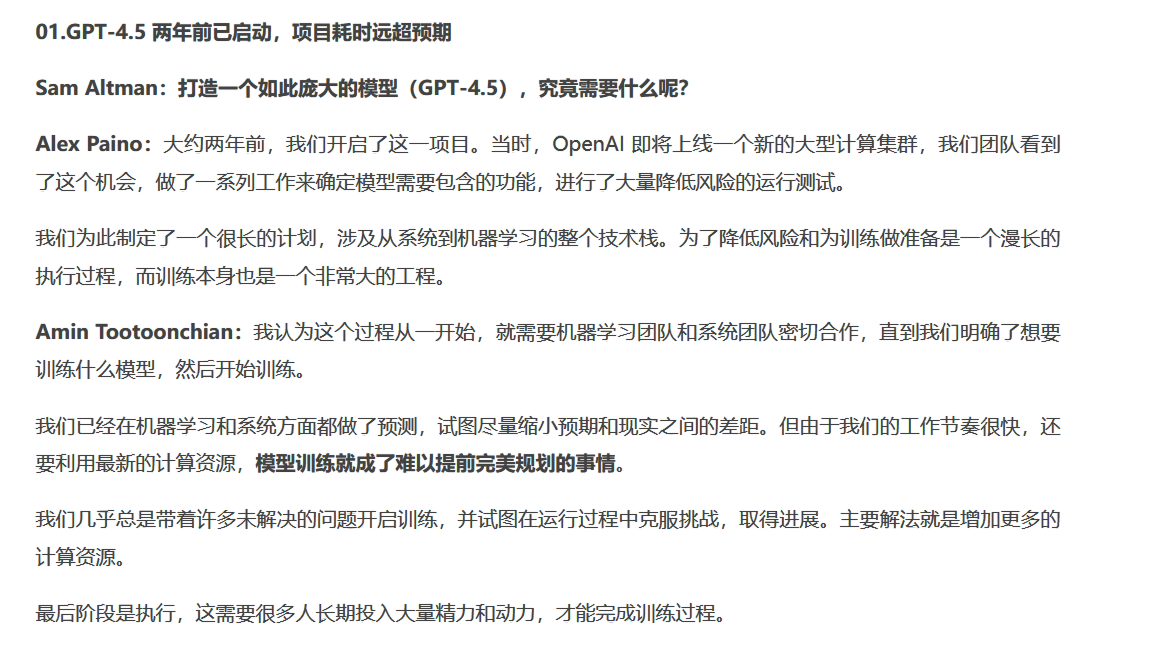 01.GPT-4.5 两年前已启动，项目耗时远超预期

Sam Altman：打造一个如此庞大的模型（GPT-4.5），究竟需要什么呢？

Alex Paino：大约两年前，我们开启了这一项目。当时，OpenAI 即将上线一个新的大型计算集群，我们团队看到了这个机会，做了一系列工作来确定模型需要包含的功能，进行了大量降低风险的运行测试。

我们为此制定了一个很长的计划，涉及从系统到机器学习的整个技术栈。为了降低风险和为训练做准备是一个漫长的执行过程，而训练本身也是一个非常大的工程。

Amin Tootoonchian：我认为这个过程从一开始，就需要机器学习团队和系统团队密切合作，直到我们明确了想要训练什么模型，然后开始训练。

我们已经在机器学习和系统方面都做了预测，试图尽量缩小预期和现实之间的差距。但由于我们的工作节奏很快，还要利用最新的计算资源，模型训练就成了难以提前完美规划的事情。

我们几乎总是带着许多未解决的问题开启训练，并试图在运行过程中克服挑战，取得进展。主要解法就是增加更多的计算资源。

最后阶段是执行，这需要很多人长期投入大量精力和动力，才能完成训练过程。